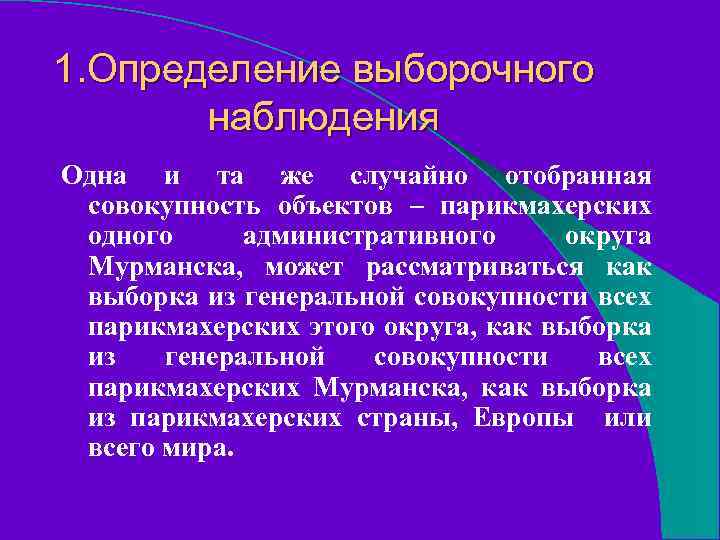 1.Определение выборочного наблюдения

Одна и та же случайно отобранная совокупность объектов – парикмахерских одного административного округа Мурманска, может рассматриваться как выборка из генеральной совокупности всех парикмахерских этого округа, как выборка из генеральной совокупности всех парикмахерских Мурманска, как выборка из парикмахерских страны, Европы или всего мира.